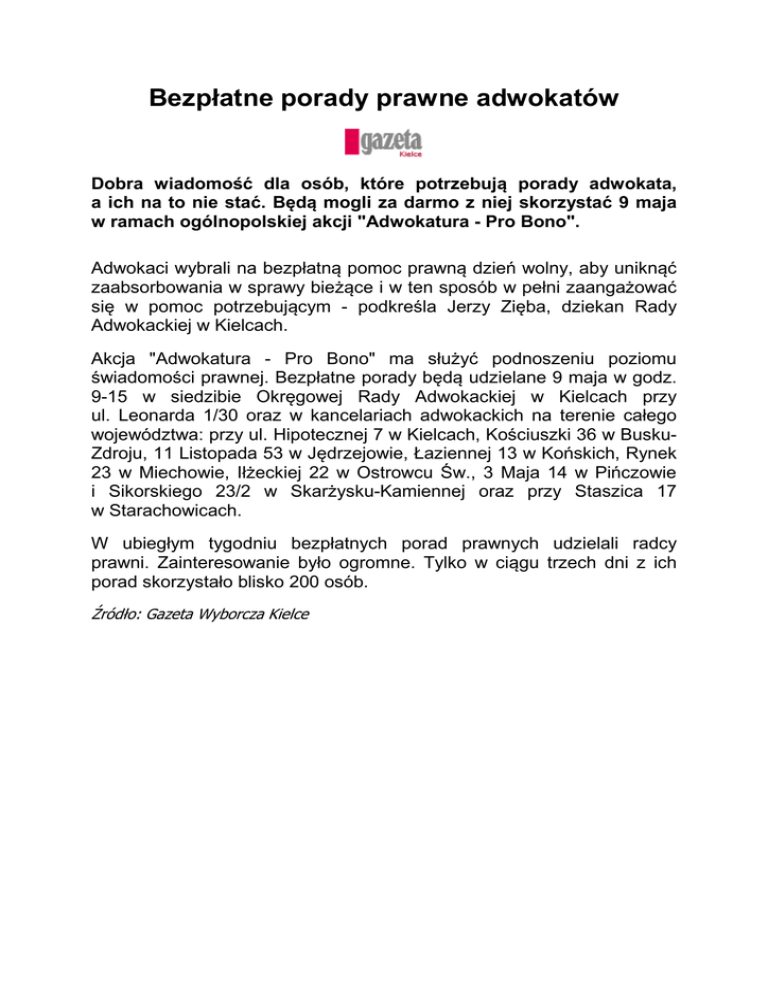 Bezpłatne porady prawne adwokatów

gazeta
Kielce

Dobra wiadomość dla osób, które potrzebują porady adwokata, a ich na to nie stać. Będą mogli za darmo z niej skorzystać 9 maja w ramach ogólnopolskiej akcji "Adwokatura - Pro Bono".

Adwokaci wybrali na bezpłatną pomoc prawną dzień wolny, aby uniknąć zaabsorbowania w sprawy bieżące i w ten sposób w pełni zaangażować się w pomoc potrzebującym - podkreśla Jerzy Zięba, dziekan Rady Adwokackiej w Kielcach.

Akcja "Adwokatura - Pro Bono" ma służyć podnoszeniu poziomu świadomości prawnej. Bezpłatne porady będą udzielane 9 maja w godz. 9-15 w siedzibie Okręgowej Rady Adwokackiej w Kielcach przy ul. Leonarda 1/30 oraz w kancelariach adwokackich na terenie całego województwa: przy ul. Hipotecznej 7 w Kielcach, Kościuszki 36 w Busku-Zdroju, 11 Listopada 53 w Jędrzejowie, Łaziennej 13 w Końskich, Rynek 23 w Miechowie, Iłżeckiej 22 w Ostrowcu Św., 3 Maja 14 w Pińczowie i Sikorskiego 23/2 w Skarżysku-Kamiennej oraz przy Staszica 17 w Starachowicach.

W ubiegłym tygodniu bezpłatnych porad prawnych udzielali radcy prawni. Zainteresowanie było ogromne. Tylko w ciągu trzech dni z ich porad skorzystało blisko 200 osób.

Źródło: Gazeta Wyborcza Kielce